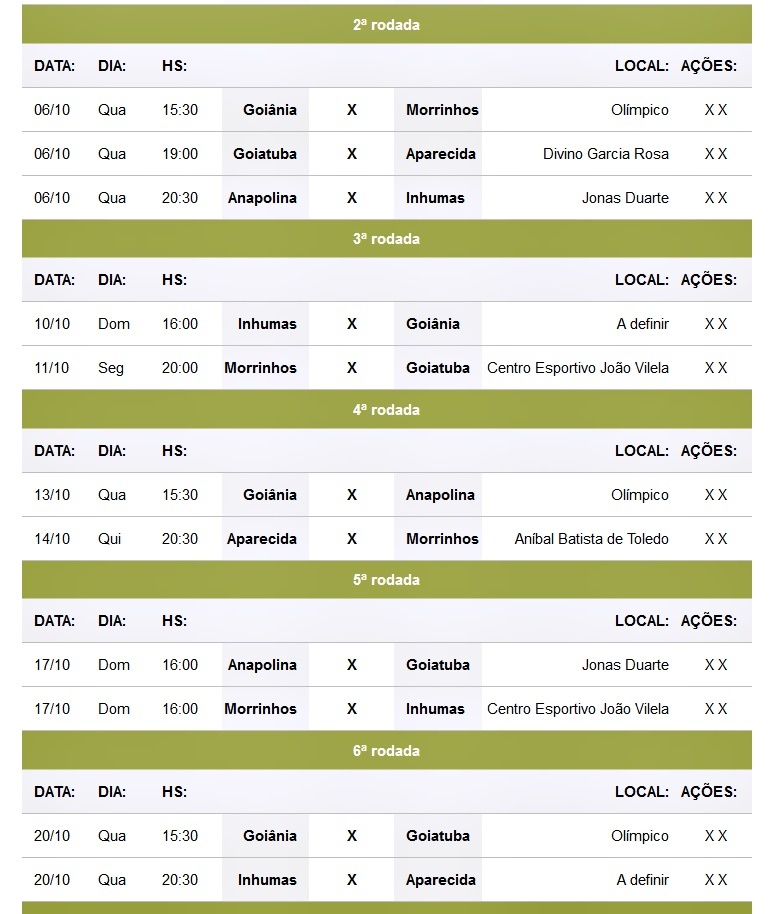 2ª rodada

| DATA: | DIA: | HS: | | | | LOCAL: | AÇÕES: |
|---|---|---|---|---|---|---|---|
| 06/10 | Qua | 15:30 | Goiânia | X | Morrinhos | Olímpico | X X |
| 06/10 | Qua | 19:00 | Goiatuba | X | Aparecida | Divino Garcia Rosa | X X |
| 06/10 | Qua | 20:30 | Anapolina | X | Inhumas | Jonas Duarte | X X |

3ª rodada

| DATA: | DIA: | HS: | | | | LOCAL: | AÇÕES: |
|---|---|---|---|---|---|---|---|
| 10/10 | Dom | 16:00 | Inhumas | X | Goiânia | A definir | X X |
| 11/10 | Seg | 20:00 | Morrinhos | X | Goiatuba | Centro Esportivo João Vilela | X X |

4ª rodada

| DATA: | DIA: | HS: | | | | LOCAL: | AÇÕES: |
|---|---|---|---|---|---|---|---|
| 13/10 | Qua | 15:30 | Goiânia | X | Anapolina | Olímpico | X X |
| 14/10 | Qui | 20:30 | Aparecida | X | Morrinhos | Aníbal Batista de Toledo | X X |

5ª rodada

| DATA: | DIA: | HS: | | | | LOCAL: | AÇÕES: |
|---|---|---|---|---|---|---|---|
| 17/10 | Dom | 16:00 | Anapolina | X | Goiatuba | Jonas Duarte | X X |
| 17/10 | Dom | 16:00 | Morrinhos | X | Inhumas | Centro Esportivo João Vilela | X X |

6ª rodada

| DATA: | DIA: | HS: | | | | LOCAL: | AÇÕES: |
|---|---|---|---|---|---|---|---|
| 20/10 | Qua | 15:30 | Goiânia | X | Goiatuba | Olímpico | X X |
| 20/10 | Qua | 20:30 | Inhumas | X | Aparecida | A definir | X X |